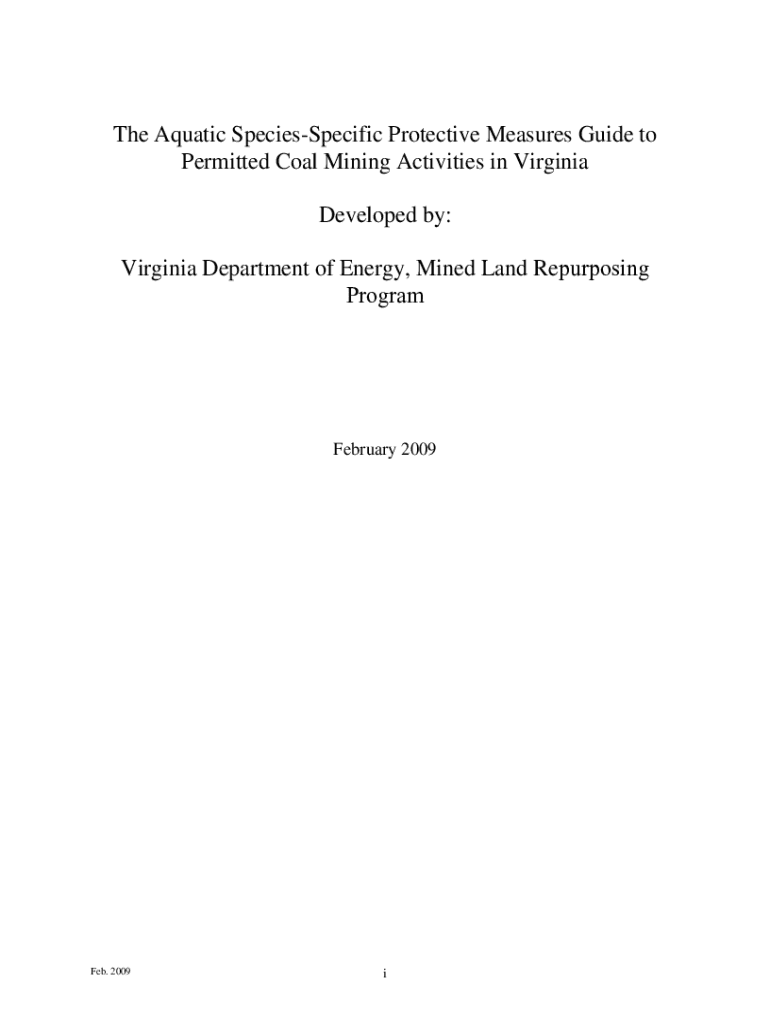 The Aquatic Species-Specific Protective Measures Guide to Permitted Coal Mining Activities in Virginia

Developed by:

Virginia Department of Energy, Mined Land Repurposing Program

February 2009

Feb. 2009

i